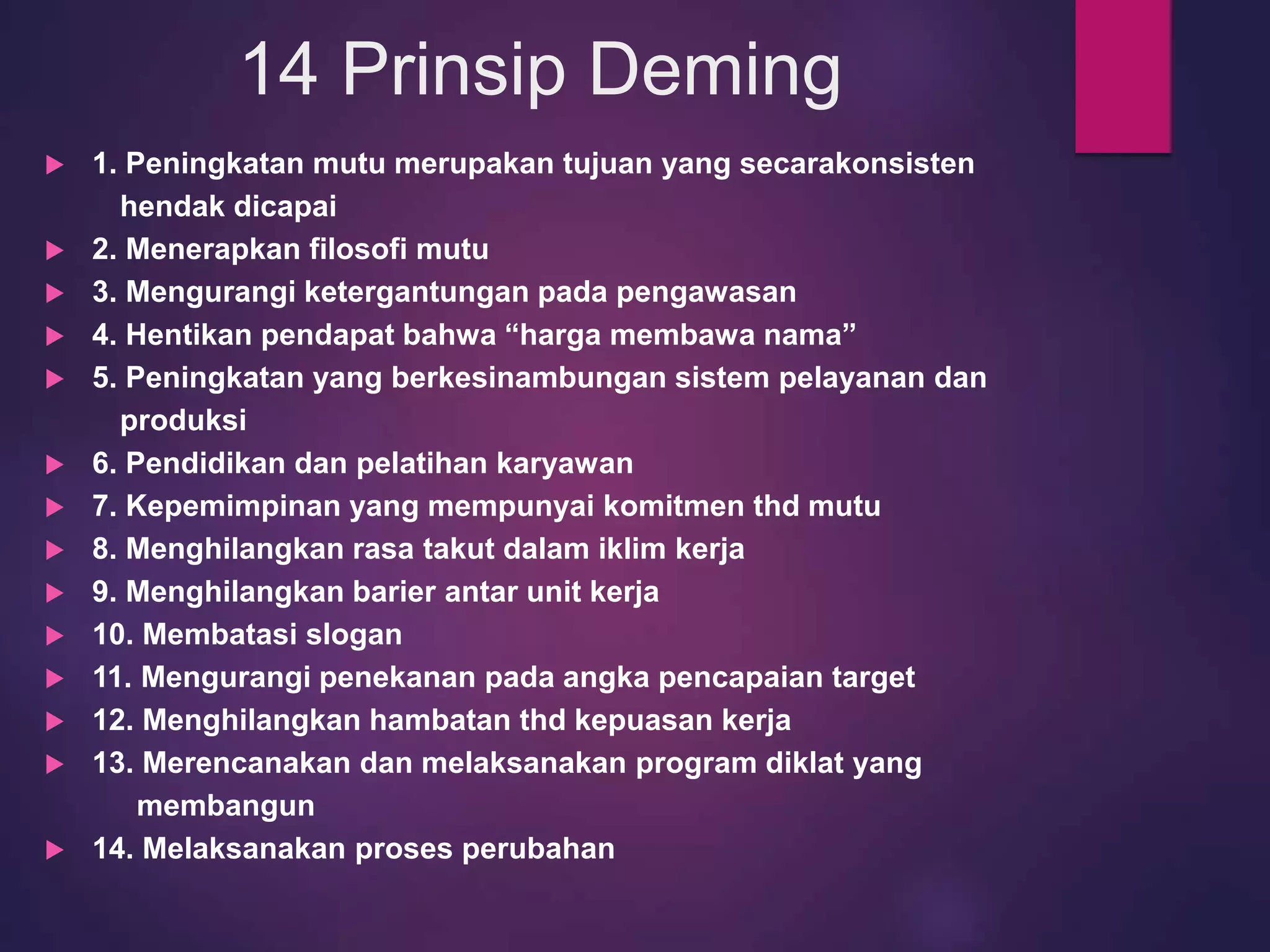 14 Prinsip Deming

1. Peningkatan mutu merupakan tujuan yang secarakonsisten hendak dicapai
2. Menerapkan filosofi mutu
3. Mengurangi ketergantungan pada pengawasan
4. Hentikan pendapat bahwa “harga membawa nama”
5. Peningkatan yang berkesinambungan sistem pelayanan dan produksi
6. Pendidikan dan pelatihan karyawan
7. Kepemimpinan yang mempunyai komitmen thd mutu
8. Menghilangkan rasa takut dalam iklim kerja
9. Menghilangkan barier antar unit kerja
10. Membatasi slogan
11. Mengurangi penekanan pada angka pencapaian target
12. Menghilangkan hambatan thd kepuasan kerja
13. Merencanakan dan melaksanakan program diklat yang membangun
14. Melaksanakan proses perubahan